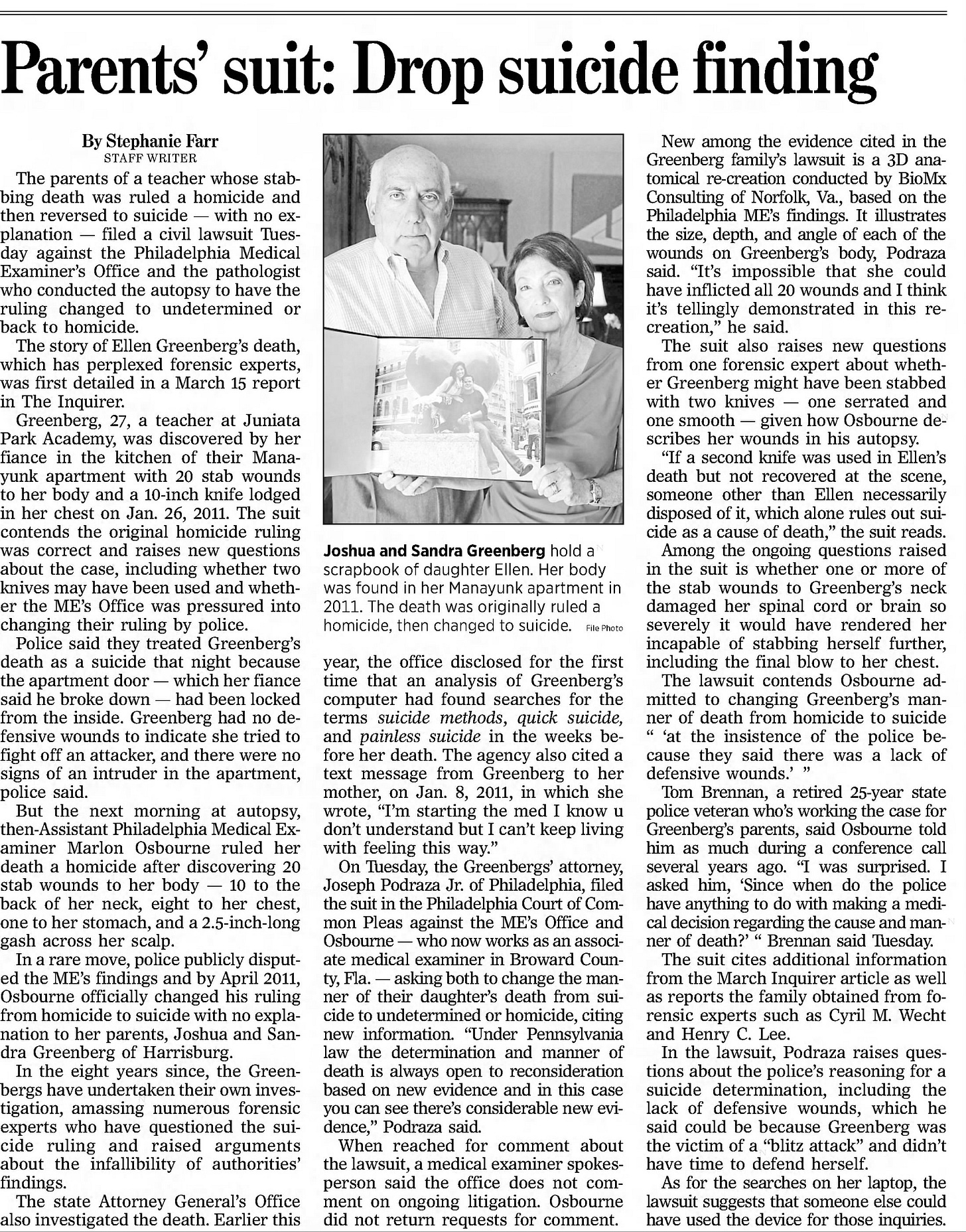 Parents' suit: Drop suicide finding

By Stephanie Farr
STAFF WRITER

The parents of a teacher whose stabbing death was ruled a homicide and then reversed to suicide — with no explanation — filed a civil lawsuit Tuesday against the Philadelphia Medical Examiner's Office and the pathologist who conducted the autopsy to have the ruling changed to undetermined or back to homicide.

The story of Ellen Greenberg's death, which has perplexed forensic experts, was first detailed in a March 15 report in The Inquirer.

Greenberg, 27, a teacher at Juniata Park Academy, was discovered by her fiance in the kitchen of their Manayunk apartment with 20 stab wounds to her body and a 10-inch knife lodged in her chest on Jan. 26, 2011. The suit contends the original homicide ruling was correct and raises new questions about the case, including whether two knives may have been used and whether the ME's Office was pressured into changing their ruling by police.

Police said they treated Greenberg's death as a suicide that night because the apartment door — which her fiance said he broke down — had been locked from the inside. Greenberg had no defensive wounds to indicate she tried to fight off an attacker, and there were no signs of an intruder in the apartment, police said.

But the next morning at autopsy, then-Assistant Philadelphia Medical Examiner Marlon Osbourne ruled her death a homicide after discovering 20 stab wounds to her body — 10 to the back of her neck, eight to her chest, one to her stomach, and a 2.5-inch-long gash across her scalp.

In a rare move, police publicly disputed the ME's findings and by April 2011, Osbourne officially changed his ruling from homicide to suicide with no explanation to her parents, Joshua and Sandra Greenberg of Harrisburg.

In the eight years since, the Greenbergs have undertaken their own investigation, amassing numerous forensic experts who have questioned the suicide ruling and raised arguments about the infallibility of authorities' findings.

The state Attorney General's Office also investigated the death. Earlier this

Joshua and Sandra Greenberg hold a scrapbook of daughter Ellen. Her body was found in her Manayunk apartment in 2011. The death was originally ruled a homicide, then changed to suicide. File Photo

year, the office disclosed for the first time that an analysis of Greenberg's computer had found searches for the terms suicide methods, quick suicide, and painless suicide in the weeks before her death. The agency also cited a text message from Greenberg to her mother, on Jan. 8, 2011, in which she wrote, "I'm starting the med I know u don't understand but I can't keep living with feeling this way."

On Tuesday, the Greenbergs' attorney, Joseph Podraza Jr. of Philadelphia, filed the suit in the Philadelphia Court of Common Pleas against the ME's Office and Osbourne — who now works as an associate medical examiner in Broward County, Fla. — asking both to change the manner of their daughter's death from suicide to undetermined or homicide, citing new information. "Under Pennsylvania law the determination and manner of death is always open to reconsideration based on new evidence and in this case you can see there's considerable new evidence," Podraza said.

When reached for comment about the lawsuit, a medical examiner spokesperson said the office does not comment on ongoing litigation. Osbourne did not return requests for comment.

New among the evidence cited in the Greenberg family's lawsuit is a 3D anatomical re-creation conducted by BioMx Consulting of Norfolk, Va., based on the Philadelphia ME's findings. It illustrates the size, depth, and angle of each of the wounds on Greenberg's body, Podraza said. "It's impossible that she could have inflicted all 20 wounds and I think it's tellingly demonstrated in this re-creation," he said.

The suit also raises new questions from one forensic expert about whether Greenberg might have been stabbed with two knives — one serrated and one smooth — given how Osbourne describes her wounds in his autopsy.

"If a second knife was used in Ellen's death but not recovered at the scene, someone other than Ellen necessarily disposed of it, which alone rules out suicide as a cause of death," the suit reads.

Among the ongoing questions raised in the suit is whether one or more of the stab wounds to Greenberg's neck damaged her spinal cord or brain so severely it would have rendered her incapable of stabbing herself further, including the final blow to her chest.

The lawsuit contends Osbourne admitted to changing Greenberg's manner of death from homicide to suicide " 'at the insistence of the police because they said there was a lack of defensive wounds.' "

Tom Brennan, a retired 25-year state police veteran who's working the case for Greenberg's parents, said Osbourne told him as much during a conference call several years ago. "I was surprised. I asked him, 'Since when do the police have anything to do with making a medical decision regarding the cause and manner of death?' " Brennan said Tuesday.

The suit cites additional information from the March Inquirer article as well as reports the family obtained from forensic experts such as Cyril M. Wecht and Henry C. Lee.

In the lawsuit, Podraza raises questions about the police's reasoning for a suicide determination, including the lack of defensive wounds, which he said could be because Greenberg was the victim of a "blitz attack" and didn't have time to defend herself.

As for the searches on her laptop, the lawsuit suggests that someone else could have used the device for those inquiries.